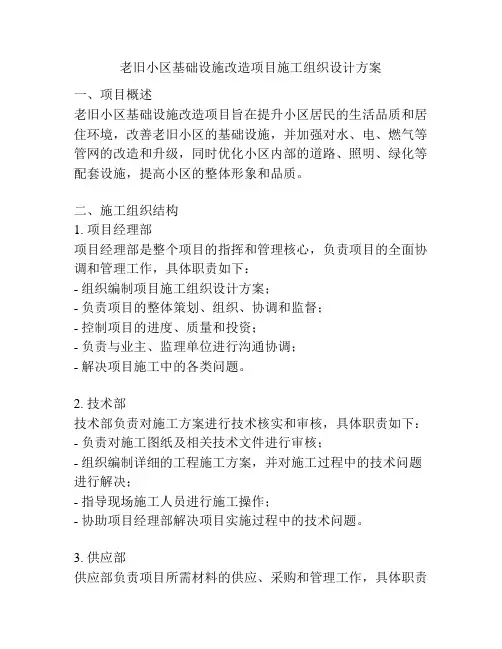 老旧小区基础设施改造项目施工组织设计方案

一、项目概述

老旧小区基础设施改造项目旨在提升小区居民的生活品质和居住环境，改善老旧小区的基础设施，并加强对水、电、燃气等管网的改造和升级，同时优化小区内部的道路、照明、绿化等配套设施，提高小区的整体形象和品质。

二、施工组织结构

1. 项目经理部

项目经理部是整个项目的指挥和管理核心，负责项目的全面协调和管理工作，具体职责如下：

- 组织编制项目施工组织设计方案；
- 负责项目的整体策划、组织、协调和监督；
- 控制项目的进度、质量和投资；
- 负责与业主、监理单位进行沟通协调；
- 解决项目施工中的各类问题。

2. 技术部

技术部负责对施工方案进行技术核实和审核，具体职责如下：

- 负责对施工图纸及相关技术文件进行审核；
- 组织编制详细的工程施工方案，并对施工过程中的技术问题进行解决；
- 指导现场施工人员进行施工操作；
- 协助项目经理部解决项目实施过程中的技术问题。

3. 供应部

供应部负责项目所需材料的供应、采购和管理工作，具体职责